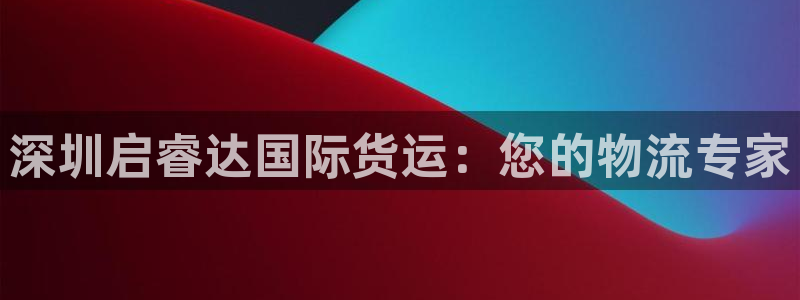 深圳启睿达国际货运：您的物流专家